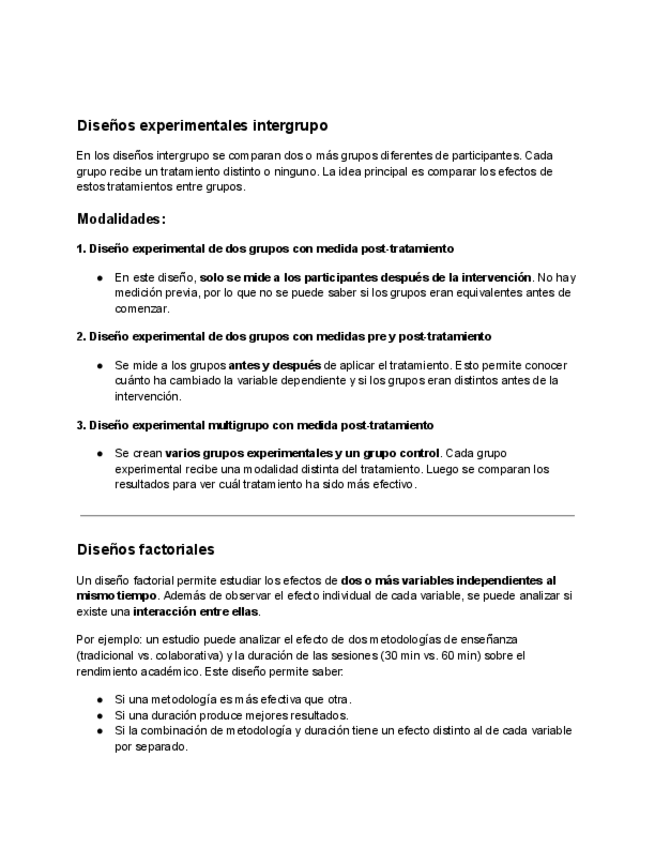 Diseños experimentales intergrupo

En los diseños intergrupo se comparan dos o más grupos diferentes de participantes. Cada grupo recibe un tratamiento distinto o ninguno. La idea principal es comparar los efectos de estos tratamientos entre grupos.

Modalidades:

1. Diseño experimental de dos grupos con medida post-tratamiento

● En este diseño, solo se mide a los participantes después de la intervención. No hay medición previa, por lo que no se puede saber si los grupos eran equivalentes antes de comenzar.

2. Diseño experimental de dos grupos con medidas pre y post-tratamiento

● Se mide a los grupos antes y después de aplicar el tratamiento. Esto permite conocer cuánto ha cambiado la variable dependiente y si los grupos eran distintos antes de la intervención.

3. Diseño experimental multigrupo con medida post-tratamiento

● Se crean varios grupos experimentales y un grupo control. Cada grupo experimental recibe una modalidad distinta del tratamiento. Luego se comparan los resultados para ver cuál tratamiento ha sido más efectivo.

Diseños factoriales

Un diseño factorial permite estudiar los efectos de dos o más variables independientes al mismo tiempo. Además de observar el efecto individual de cada variable, se puede analizar si existe una interacción entre ellas.

Por ejemplo: un estudio puede analizar el efecto de dos metodologías de enseñanza (tradicional vs. colaborativa) y la duración de las sesiones (30 min vs. 60 min) sobre el rendimiento académico. Este diseño permite saber:

● Si una metodología es más efectiva que otra.
● Si una duración produce mejores resultados.
● Si la combinación de metodología y duración tiene un efecto distinto al de cada variable por separado.